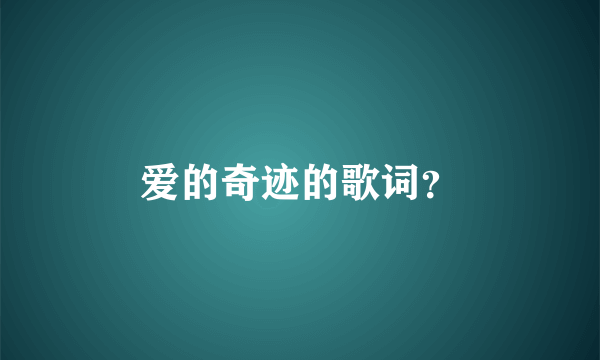 爱的奇迹的歌词?